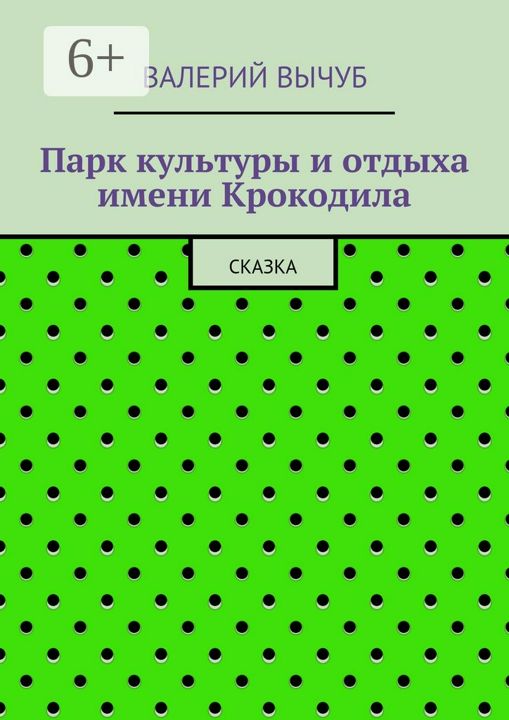 6+

ВАЛЕРИЙ ВЫЧУБ

Парк культуры и отдыха имени Крокодила

СКАЗКА